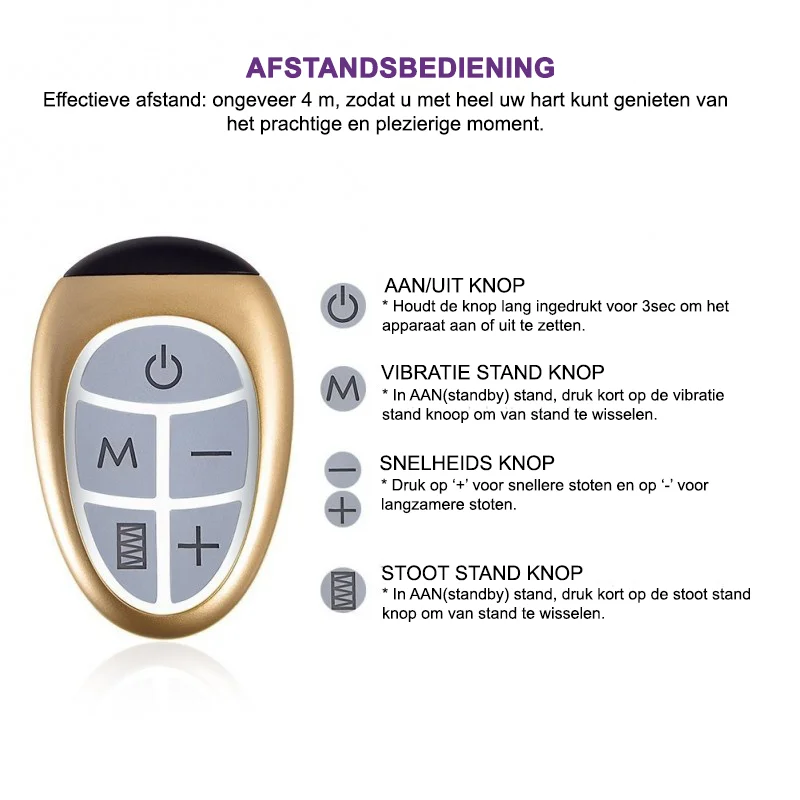 AFSTANDSBEDIENING

Effectieve afstand: ongeveer 4 m, zodat u met heel uw hart kunt genieten van het prachtige en plezierige moment.

M

—

+

AAN/UIT KNOP
* Houdt de knop lang ingedrukt voor 3sec om het apparaat aan of uit te zetten.

M

VIBRATIE STAND KNOP
* In AAN(standby) stand, druk kort op de vibratie stand knoop om van stand te wisselen.

—

+

SNELHEIDS KNOP
* Druk op '+' voor snellere stoten en op '-' voor langzamere stoten.

STOOT STAND KNOP
* In AAN(standby) stand, druk kort op de stoot stand knop om van stand te wisselen.